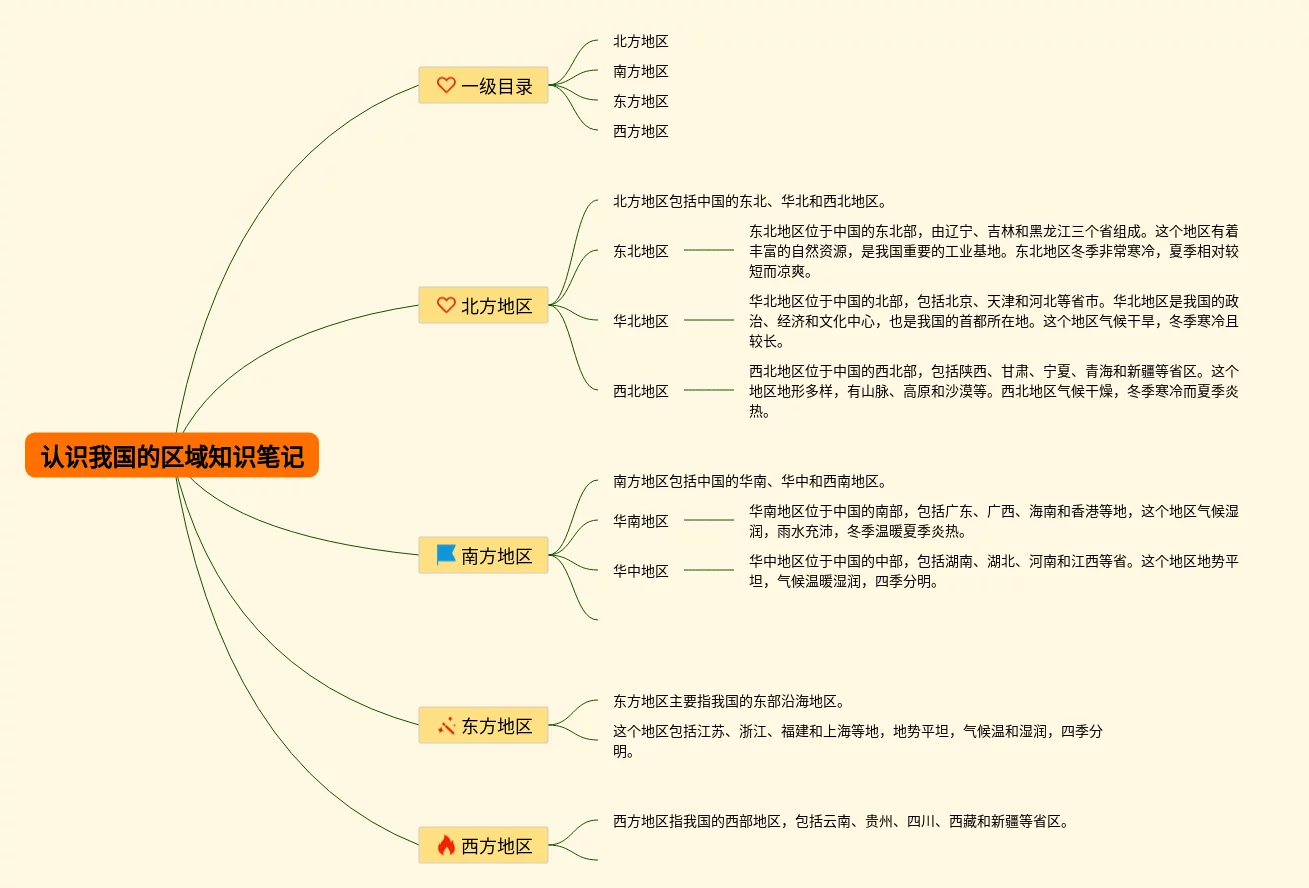 认识我国的区域知识笔记

一级目录

北方地区

南方地区

东方地区

西方地区

北方地区

北方地区包括中国的东北、华北和西北地区。

东北地区

东北地区位于中国的东北部，由辽宁、吉林和黑龙江三个省组成。这个地区有着丰富的自然资源，是我国重要的工业基地。东北地区冬季非常寒冷，夏季相对较短而凉爽。

华北地区

华北地区位于中国的北部，包括北京、天津和河北等省市。华北地区是我国的政治、经济和文化中心，也是我国的首都所在地。这个地区气候干旱，冬季寒冷且较长。

西北地区

西北地区位于中国的西北部，包括陕西、甘肃、宁夏、青海和新疆等省区。这个地区地形多样，有山脉、高原和沙漠等。西北地区气候干燥，冬季寒冷而夏季炎热。

南方地区

南方地区包括中国的华南、华中和西南地区。

华南地区

华南地区位于中国的南部，包括广东、广西、海南和香港等地，这个地区气候湿润，雨水充沛，冬季温暖夏季炎热。

华中地区

华中地区位于中国的中部，包括湖南、湖北、河南和江西等省。这个地区地势平坦，气候温暖湿润，四季分明。

东方地区

东方地区主要指我国的东部沿海地区。

这个地区包括江苏、浙江、福建和上海等地，地势平坦，气候温和湿润，四季分明。

西方地区

西方地区指我国的西部地区，包括云南、贵州、四川、西藏和新疆等省区。